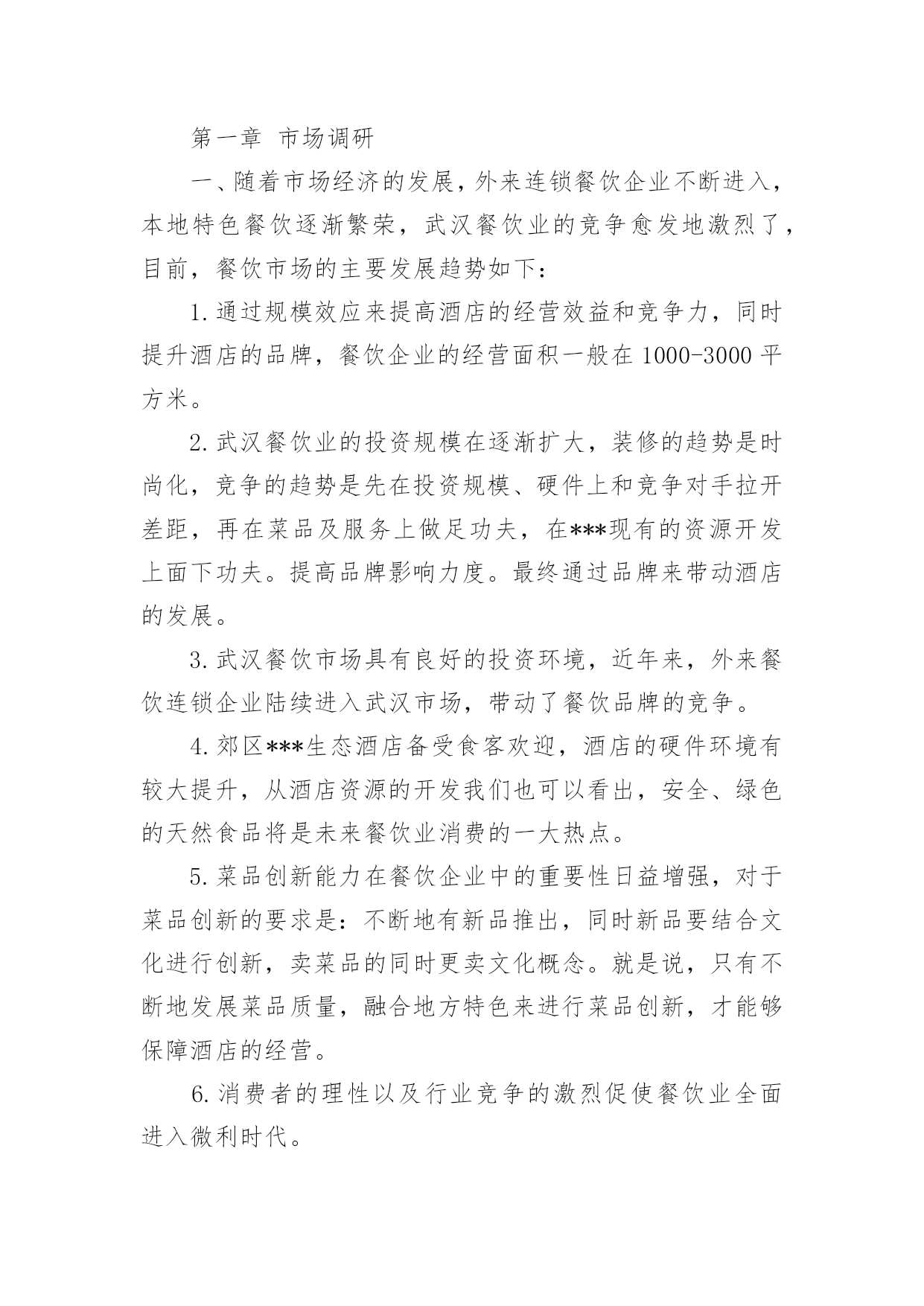 第一章 市场调研

一、随着市场经济的发展，外来连锁餐饮企业不断进入，本地特色餐饮逐渐繁荣，武汉餐饮业的竞争愈发地激烈了，目前，餐饮市场的主要发展趋势如下：

1.通过规模效应来提高酒店的经营效益和竞争力，同时提升酒店的品牌，餐饮企业的经营面积一般在1000-3000平方米。

2.武汉餐饮业的投资规模在逐渐扩大，装修的趋势是时尚化，竞争的趋势是先在投资规模、硬件上和竞争对手拉开差距，再在菜品及服务上做足功夫，在***现有的资源开发上面下功夫。提高品牌影响力度。最终通过品牌来带动酒店的发展。

3.武汉餐饮市场具有良好的投资环境，近年来，外来餐饮连锁企业陆续进入武汉市场，带动了餐饮品牌的竞争。

4.郊区***生态酒店备受食客欢迎，酒店的硬件环境有较大提升，从酒店资源的开发我们也可以看出，安全、绿色的天然食品将是未来餐饮业消费的一大热点。

5.菜品创新能力在餐饮企业中的重要性日益增强，对于菜品创新的要求是：不断地有新品推出，同时新品要结合文化进行创新，卖菜品的同时更卖文化概念。就是说，只有不断地发展菜品质量，融合地方特色来进行菜品创新，才能够保障酒店的经营。

6.消费者的理性以及行业竞争的激烈促使餐饮业全面进入微利时代。